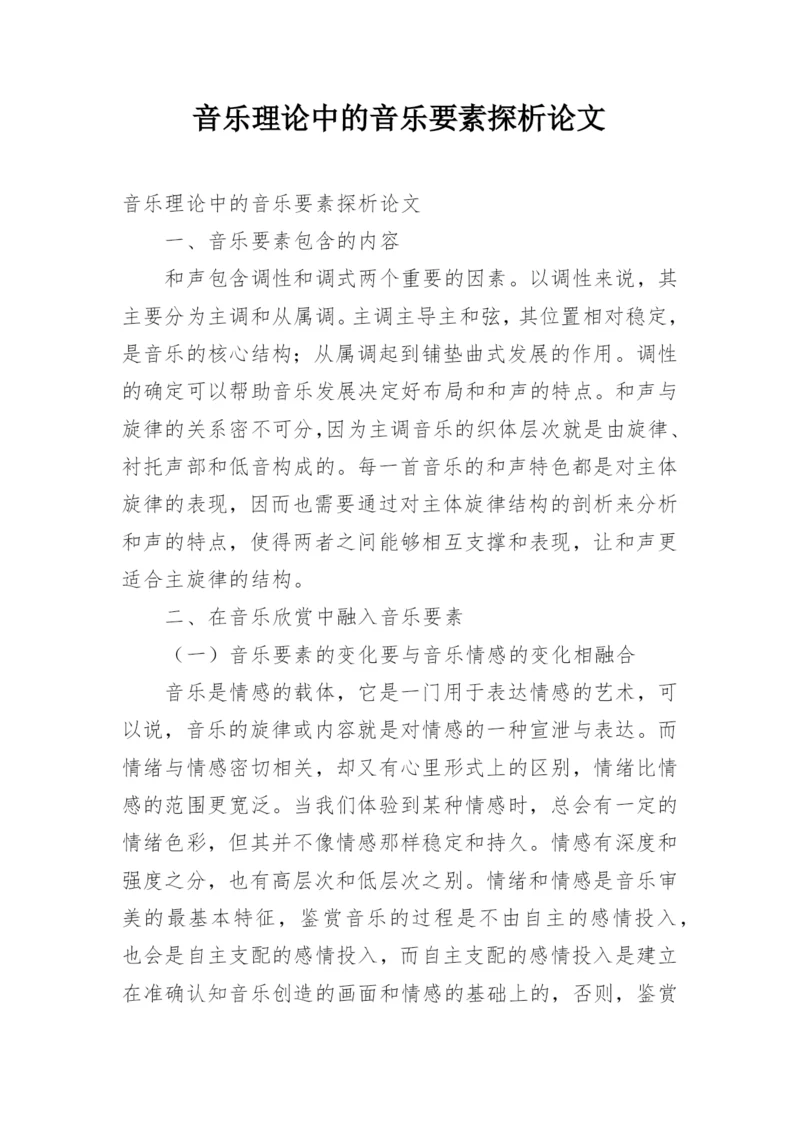 音乐理论中的音乐要素探析论文

音乐理论中的音乐要素探析论文

一、音乐要素包含的内容

和声包含调性和调式两个重要的因素。以调性来说，其主要分为主调和从属调。主调主导主和弦，其位置相对稳定，是音乐的核心结构；从属调起到铺垫曲式发展的作用。调性的确定可以帮助音乐发展决定好布局和和声的特点。和声与旋律的关系密不可分，因为主调音乐的织体层次就是由旋律、衬托声部和低音构成的。每一首音乐的和声特色都是对主体旋律的表现，因而也需要通过对主体旋律结构的剖析来分析和声的特点，使得两者之间能够相互支撑和表现，让和声更适合主旋律的结构。

二、在音乐欣赏中融入音乐要素

（一）音乐要素的变化要与音乐情感的变化相融合

音乐是情感的载体，它是一门用于表达情感的艺术，可以说，音乐的旋律或内容就是对情感的一种宣泄与表达。而情绪与情感密切相关，却又有心里形式上的区别，情绪比情感的范围更宽泛。当我们体验到某种情感时，总会有一定的情绪色彩，但其并不像情感那样稳定和持久。情感有深度和强度之分，也有高层次和低层次之别。情绪和情感是音乐审美的最基本特征，鉴赏音乐的过程是不由自主的感情投入，也会是自主支配的感情投入，而自主支配的感情投入是建立在准确认知音乐创造的画面和情感的基础上的，否则，鉴赏